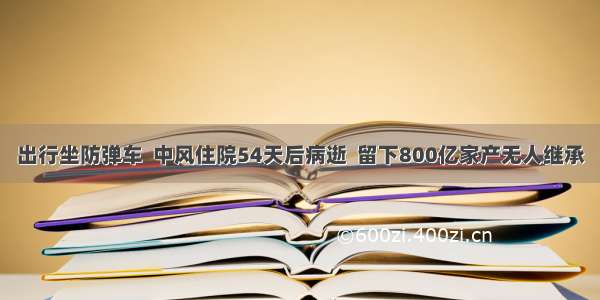 出行坐防弹车 中风住院54天后病逝 留下800亿家产无人继承

©600zi.400zi.cn